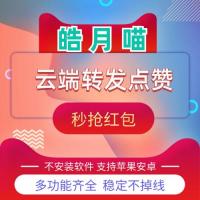 皓月喵

云端转发点赞

秒抢红包

不安装软件 支持苹果安卓

多功能齐全 稳定不掉线